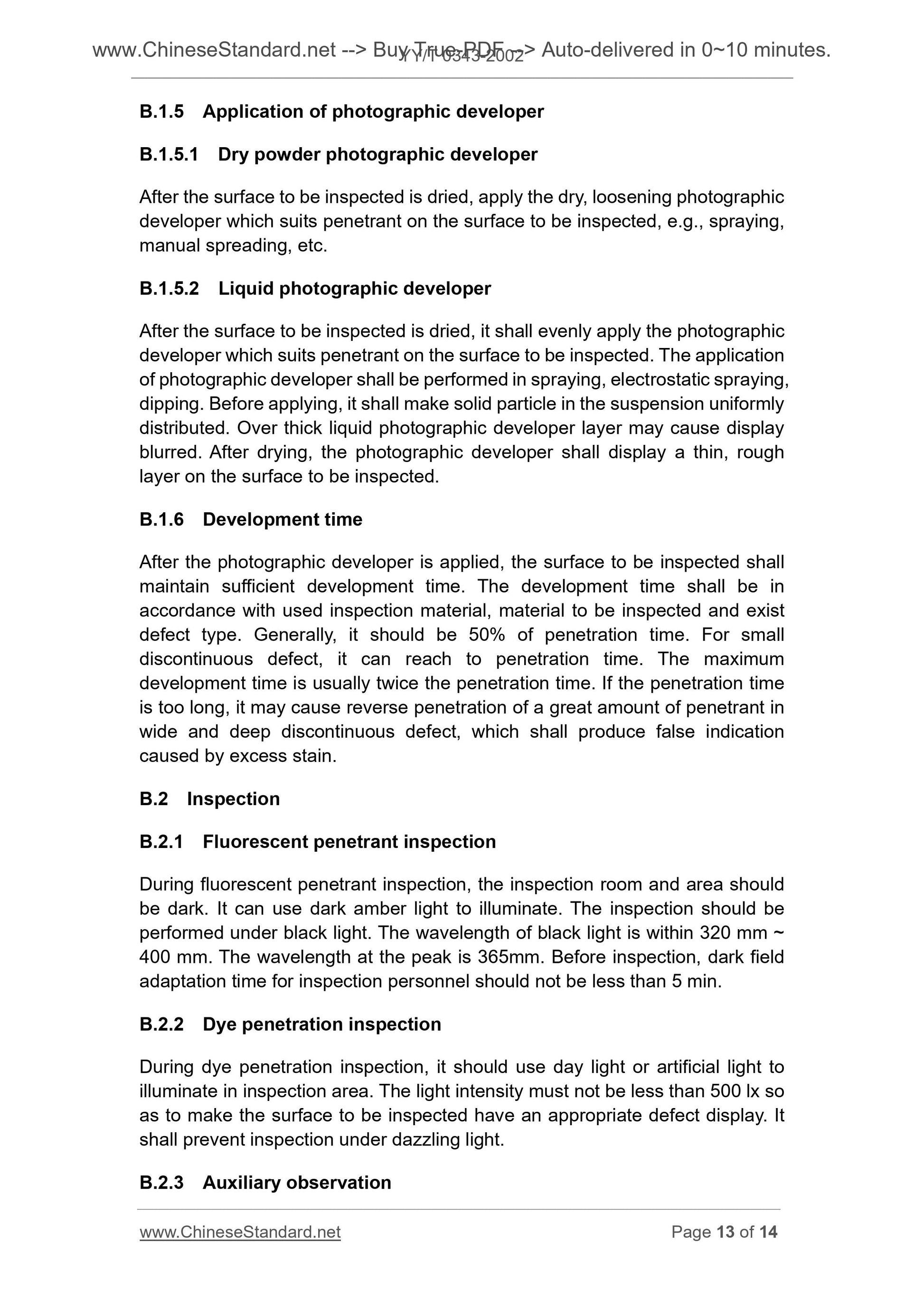 www.ChineseStandard.net --> Buy True-PDF --> Auto-delivered in 0~10 minutes.
YY/T 0343-2002

B.1.5 Application of photographic developer

B.1.5.1 Dry powder photographic developer

After the surface to be inspected is dried, apply the dry, loosening photographic developer which suits penetrant on the surface to be inspected, e.g., spraying, manual spreading, etc.

B.1.5.2 Liquid photographic developer

After the surface to be inspected is dried, it shall evenly apply the photographic developer which suits penetrant on the surface to be inspected. The application of photographic developer shall be performed in spraying, electrostatic spraying, dipping. Before applying, it shall make solid particle in the suspension uniformly distributed. Over thick liquid photographic developer layer may cause display blurred. After drying, the photographic developer shall display a thin, rough layer on the surface to be inspected.

B.1.6 Development time

After the photographic developer is applied, the surface to be inspected shall maintain sufficient development time. The development time shall be in accordance with used inspection material, material to be inspected and exist defect type. Generally, it should be 50% of penetration time. For small discontinuous defect, it can reach to penetration time. The maximum development time is usually twice the penetration time. If the penetration time is too long, it may cause reverse penetration of a great amount of penetrant in wide and deep discontinuous defect, which shall produce false indication caused by excess stain.

B.2 Inspection

B.2.1 Fluorescent penetrant inspection

During fluorescent penetrant inspection, the inspection room and area should be dark. It can use dark amber light to illuminate. The inspection should be performed under black light. The wavelength of black light is within 320 mm ~ 400 mm. The wavelength at the peak is 365mm. Before inspection, dark field adaptation time for inspection personnel should not be less than 5 min.

B.2.2 Dye penetration inspection

During dye penetration inspection, it should use day light or artificial light to illuminate in inspection area. The light intensity must not be less than 500 lx so as to make the surface to be inspected have an appropriate defect display. It shall prevent inspection under dazzling light.

B.2.3 Auxiliary observation

www.ChineseStandard.net Page 13 of 14